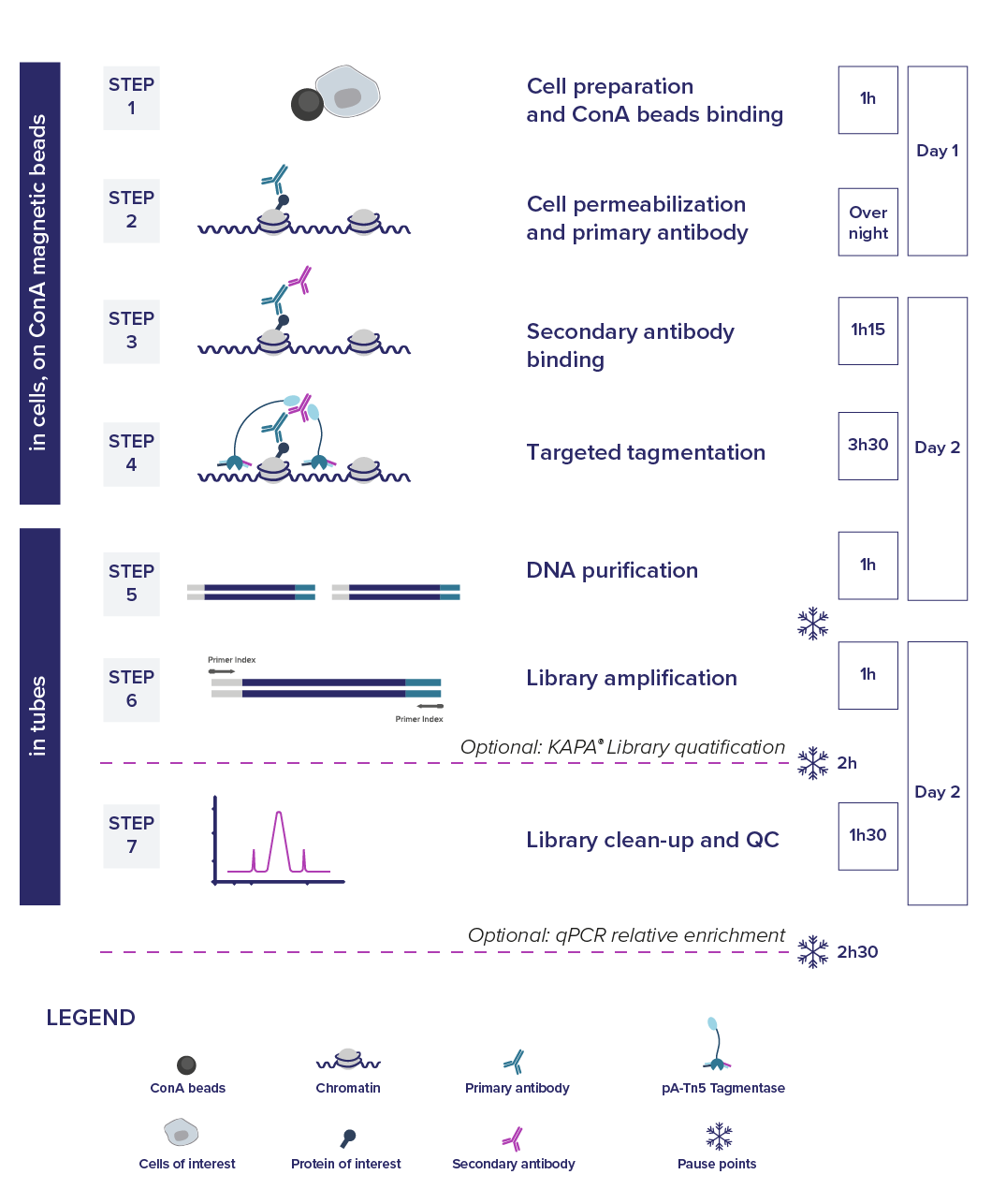 in cells, on ConA magnetic beads

STEP 1

Cell preparation and ConA beads binding

1h

Day 1

STEP 2

Cell permeabilization and primary antibody

Over night

STEP 3

Secondary antibody binding

1h15

Day 2

STEP 4

Targeted tagmentation

3h30

in tubes

STEP 5

DNA purification

1h

STEP 6

Primer Index

Primer Index

Library amplification

1h

Optional: KAPA® Library quatification

2h

Day 2

STEP 7

Library clean-up and QC

1h30

Optional: qPCR relative enrichment

2h30

LEGEND

ConA beads

Chromatin

Primary antibody

pA-Tn5 Tagmentase

Cells of interest

Protein of interest

Secondary antibody

Pause points